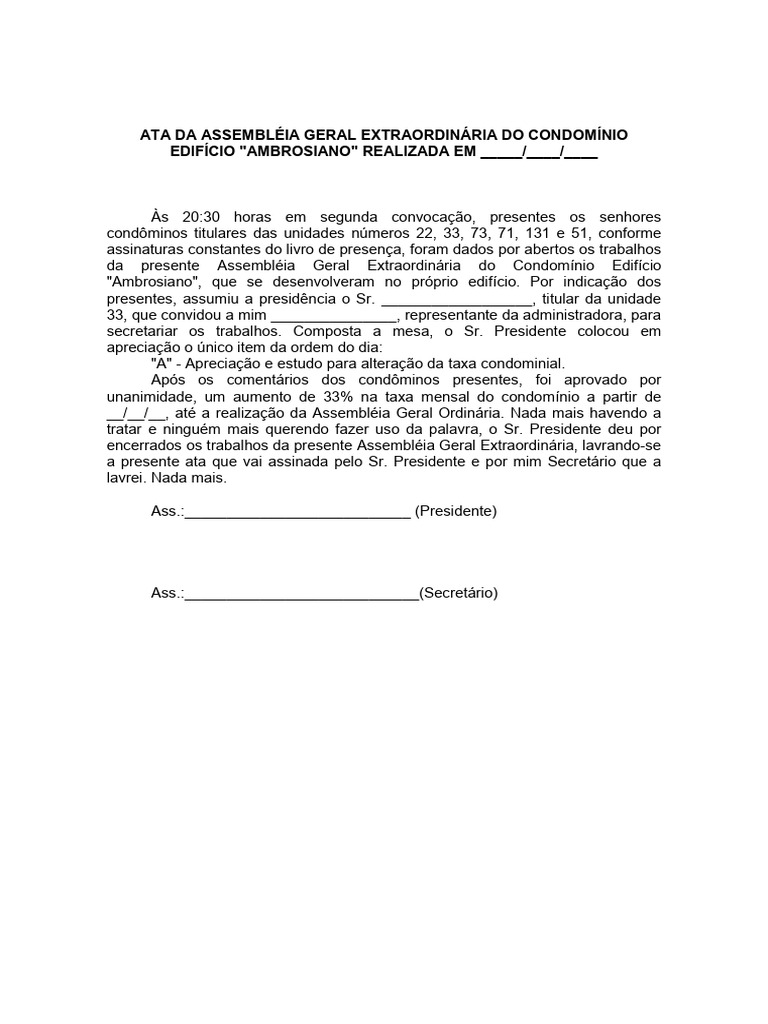 ATA DA ASSEMBLÉIA GERAL EXTRAORDINÁRIA DO CONDOMÍNIO EDIFÍCIO "AMBROSIANO" REALIZADA EM _____/____/____

Às 20:30 horas em segunda convocação, presentes os senhores condôminos titulares das unidades números 22, 33, 73, 71, 131 e 51, conforme assinaturas constantes do livro de presença, foram dados por abertos os trabalhos da presente Assembléia Geral Extraordinária do Condomínio Edifício "Ambrosiano", que se desenvolveram no próprio edifício. Por indicação dos presentes, assumiu a presidência o Sr. __________________, titular da unidade 33, que convidou a mim _______________, representante da administradora, para secretariar os trabalhos. Composta a mesa, o Sr. Presidente colocou em apreciação o único item da ordem do dia:

"A" - Apreciação e estudo para alteração da taxa condominial.

Após os comentários dos condôminos presentes, foi aprovado por unanimidade, um aumento de 33% na taxa mensal do condomínio a partir de __/__/__, até a realização da Assembléia Geral Ordinária. Nada mais havendo a tratar e ninguém mais querendo fazer uso da palavra, o Sr. Presidente deu por encerrados os trabalhos da presente Assembléia Geral Extraordinária, lavrando-se a presente ata que vai assinada pelo Sr. Presidente e por mim Secretário que a lavrei. Nada mais.

Ass.:___________________________ (Presidente)

Ass.:____________________________(Secretário)